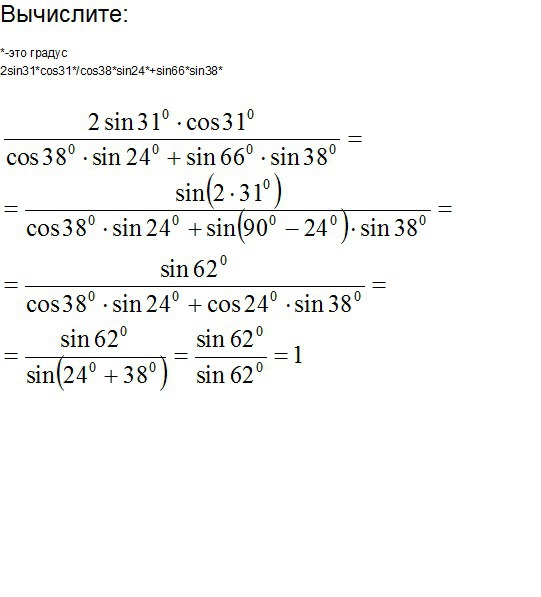 Вычислите:

*-это градус
2sin31*cos31*/cos38*sin24*+sin66*sin38*

$\frac{2\sin 31^0 \cdot \cos 31^0}{\cos 38^0 \cdot \sin 24^0 + \sin 66^0 \cdot \sin 38^0} =$

$= \frac{\sin(2 \cdot 31^0)}{\cos 38^0 \cdot \sin 24^0 + \sin(90^0 - 24^0) \cdot \sin 38^0} =$

$= \frac{\sin 62^0}{\cos 38^0 \cdot \sin 24^0 + \cos 24^0 \cdot \sin 38^0} =$

$= \frac{\sin 62^0}{\sin(24^0 + 38^0)} = \frac{\sin 62^0}{\sin 62^0} = 1$